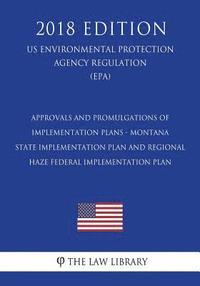 2018 EDITION

US ENVIRONMENTAL PROTECTION AGENCY REGULATION (EPA)

APPROVALS AND PROMULGATIONS OF IMPLEMENTATION PLANS - MONTANA STATE IMPLEMENTATION PLAN AND REGIONAL HAZE FEDERAL IMPLEMENTATION PLAN

THE LAW LIBRARY